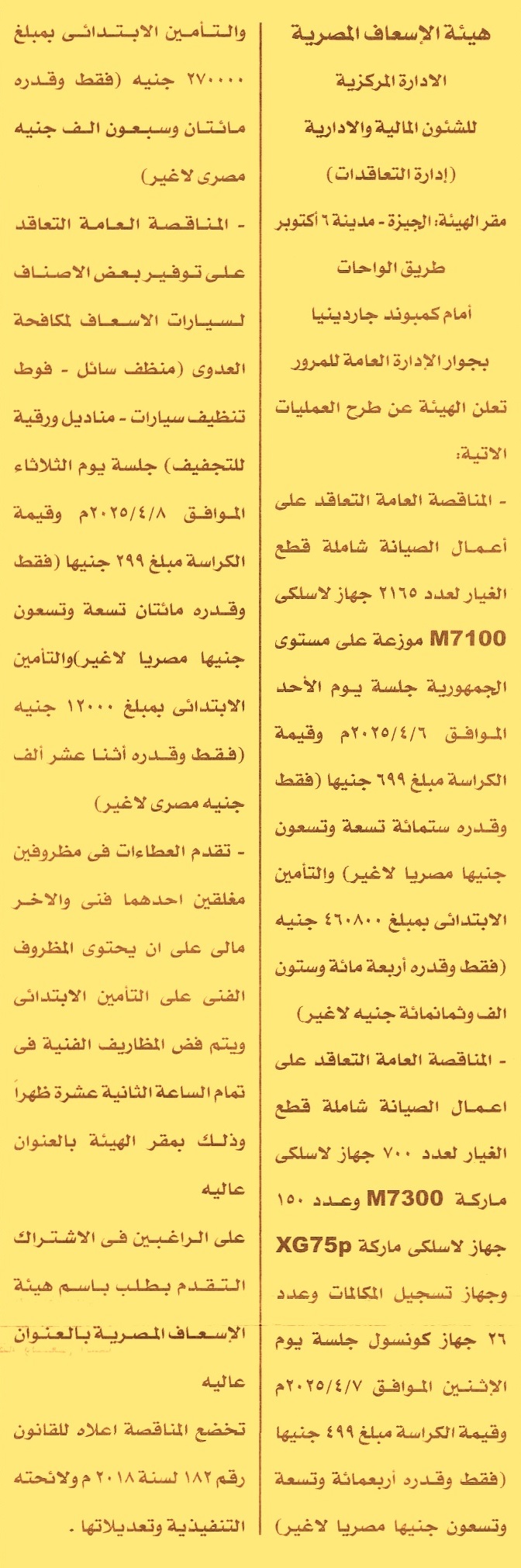 هيئة الإسعاف المصرية
الادارة المركزية
للشئون المالية والادارية
(إدارة التعاقدات)
مقر الهيئة: الجيزة - مدينة ٦ أكتوبر
طريق الواحات
أمام كمبوند جاردينيا
بجوار الإدارة العامة للمرور

تعلن الهيئة عن طرح العمليات الاتية:

- المناقصة العامة التعاقد على أعمال الصيانة شاملة قطع الغيار لعدد ٢١٦٥ جهاز لاسلكى M7100 موزعة على مستوى الجمهورية جلسة يوم الأحد الموافق ٢٠٢٥/٤/٦م وقيمة الكراسة مبلغ ٦٩٩ جنيها (فقط وقدره ستمائة تسعة وتسعون جنيها مصريا لاغير) والتأمين الابتدائى بمبلغ ٤٦٠٨٠٠ جنيه (فقط وقدره أربعة مائة وستون الف وثمانمائة جنيه لاغير)

- المناقصة العامة التعاقد على اعمال الصيانة شاملة قطع الغيار لعدد ٧٠٠ جهاز لاسلكى ماركة M7300 وعدد ١٥٠ جهاز لاسلكى ماركة XG75p وجهاز تسجيل المكالمات وعدد ٢٦ جهاز كونسول جلسة يوم الاثنين الموافق ٢٠٢٥/٤/٧م وقيمة الكراسة مبلغ ٤٩٩ جنيها (فقط وقدره أربعمائة وتسعة وتسعون جنيها مصريا لاغير) والتأمين الابتدائى بمبلغ ٢٧٠٠٠٠ جنيه (فقط وقدره مائتان وسبعون الف جنيه مصرى لاغير)

- المناقصة العامة التعاقد على توفير بعض الاصناف لسيارات الاسعاف لمكافحة العدوى (منظف سائل - فوط تنظيف سيارات - مناديل ورقية للتجفيف) جلسة يوم الثلاثاء الموافق ٢٠٢٥/٤/٨م وقيمة الكراسة مبلغ ٢٩٩ جنيها (فقط وقدره مائتان تسعة وتسعون جنيها مصريا لاغير)والتأمين الابتدائى بمبلغ ١٢٠٠٠ جنيه (فقط وقدره أثنا عشر ألف جنيه مصرى لاغير)

- تقدم العطاءات فى مظروفين مغلقين احدهما فنى والاخر مالى على ان يحتوى المظروف الفنى على التأمين الابتدائى ويتم فض المظاريف الفنية فى تمام الساعة الثانية عشرة ظهراً وذلك بمقر الهيئة بالعنوان عاليه

على الراغبين فى الاشتراك التقدم بطلب باسم هيئة الإسعاف المصرية بالعنوان عاليه

تخضع المناقصة اعلاه للقانون رقم ١٨٢ لسنة ٢٠١٨ م ولائحته التنفيذية وتعديلاتها .